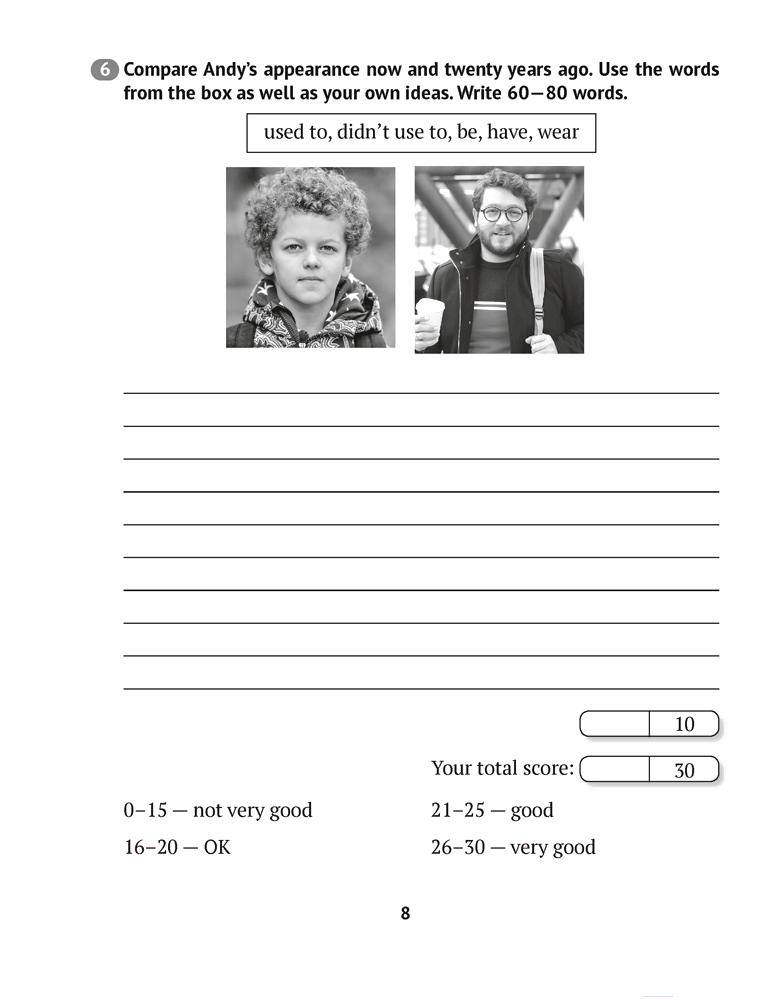 6 Compare Andy's appearance now and twenty years ago. Use the words from the box as well as your own ideas. Write 60—80 words.

used to, didn't use to, be, have, wear

____
____
____
____
____
____
____
____
____
____

10

Your total score: 30

0–15 — not very good
16–20 — OK

21–25 — good
26–30 — very good

8